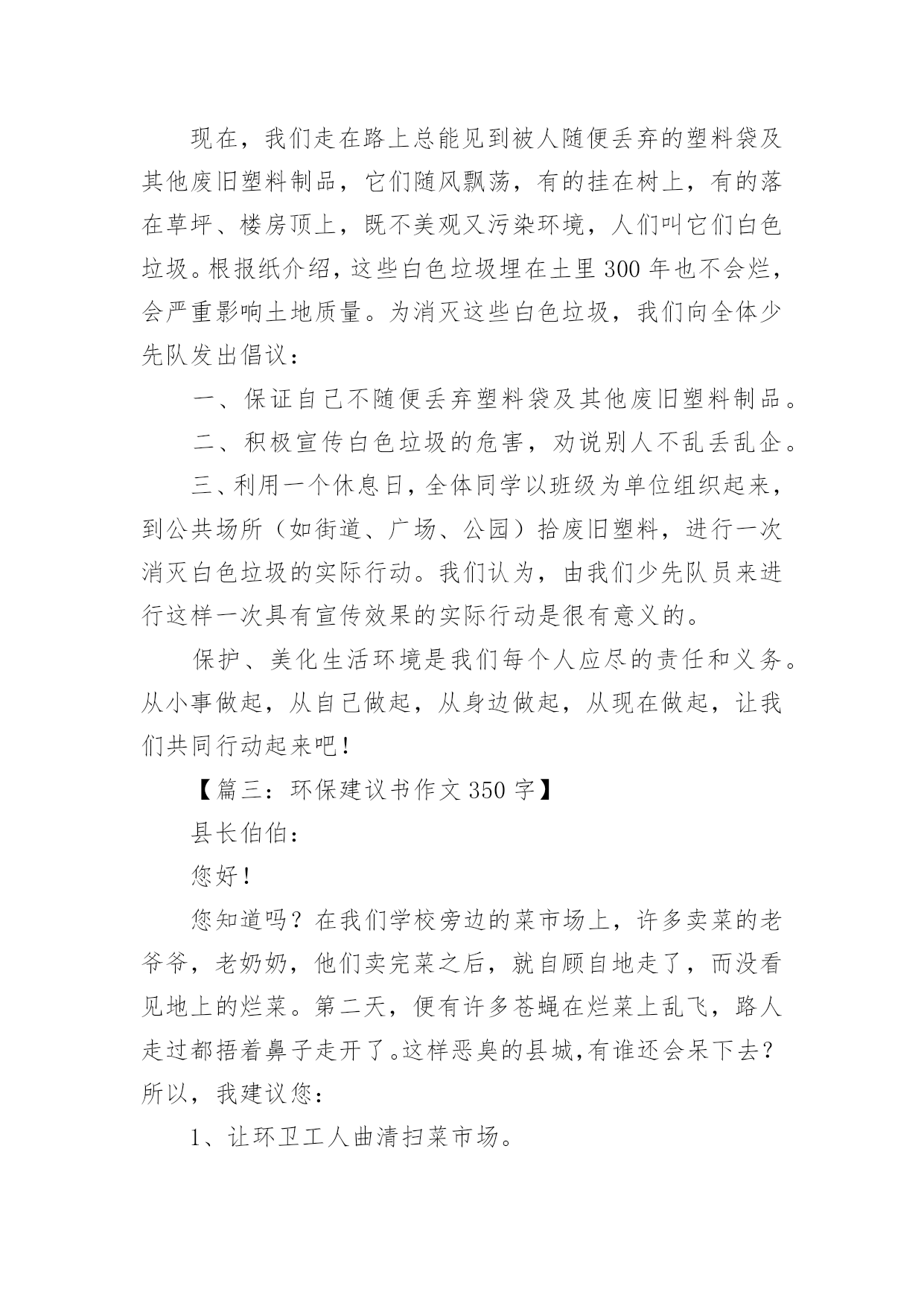 现在，我们走在路上总能见到被人随便丢弃的塑料袋及其他废旧塑料制品，它们随风飘荡，有的挂在树上，有的落在草坪、楼房顶上，既不美观又污染环境，人们叫它们白色垃圾。根报纸介绍，这些白色垃圾埋在土里 300 年也不会烂，会严重影响土地质量。为消灭这些白色垃圾，我们向全体少先队发出倡议：

一、保证自己不随便丢弃塑料袋及其他废旧塑料制品。

二、积极宣传白色垃圾的危害，劝说别人不乱丢乱企。

三、利用一个休息日，全体同学以班级为单位组织起来，到公共场所（如街道、广场、公园）拾废旧塑料，进行一次消灭白色垃圾的实际行动。我们认为，由我们少先队员来进行这样一次具有宣传效果的实际行动是很有意义的。

保护、美化生活环境是我们每个人应尽的责任和义务。从小事做起，从自己做起，从身边做起，从现在做起，让我们共同行动起来吧！

【篇三：环保建议书作文 350 字】

县长伯伯：

您好！

您知道吗？在我们学校旁边的菜市场上，许多卖菜的老爷爷，老奶奶，他们卖完菜之后，就自顾自地走了，而没看见地上的烂菜。第二天，便有许多苍蝇在烂菜上乱飞，路人走过都捂着鼻子走开了。这样恶臭的县城，有谁还会呆下去？所以，我建议您：

1、让环卫工人曲清扫菜市场。